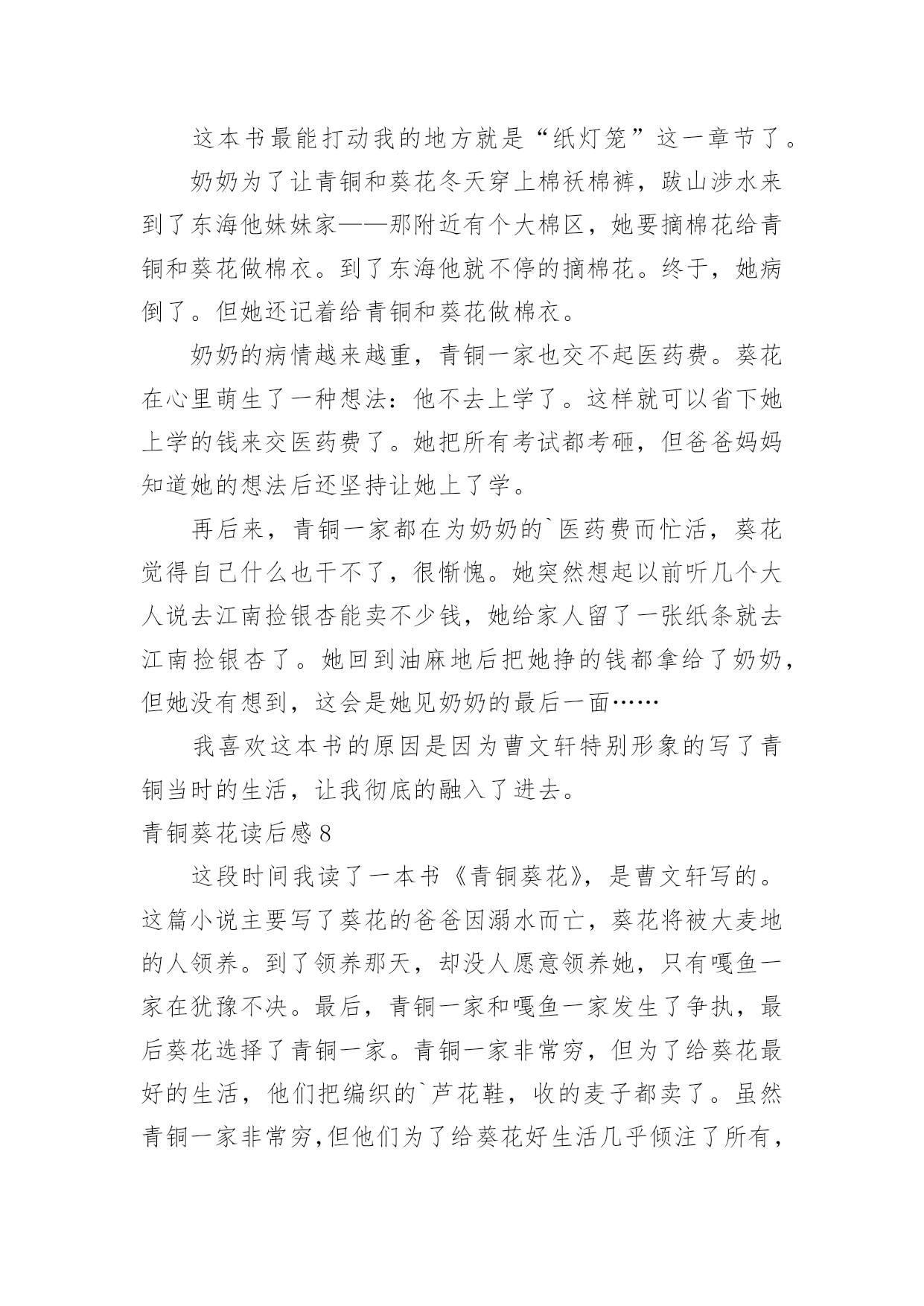 这本书最能打动我的地方就是“纸灯笼”这一章节了。

奶奶为了让青铜和葵花冬天穿上棉袄棉裤，跋山涉水来到了东海他妹妹家——那附近有个大棉区，她要摘棉花给青铜和葵花做棉衣。到了东海他就不停的摘棉花。终于，她病倒了。但她还记着给青铜和葵花做棉衣。

奶奶的病情越来越重，青铜一家也交不起医药费。葵花在心里萌生了一种想法：他不去上学了。这样就可以省下她上学的钱来交医药费了。她把所有考试都考砸，但爸爸妈妈知道她的想法后还坚持让她上了学。

再后来，青铜一家都在为奶奶的`医药费而忙活，葵花觉得自己什么也干不了，很惭愧。她突然想起以前听几个大人说去江南捡银杏能卖不少钱，她给家人留了一张纸条就去江南捡银杏了。她回到油麻地后把她挣的钱都拿给了奶奶，但她没有想到，这会是她见奶奶的最后一面……

我喜欢这本书的原因是因为曹文轩特别形象的写了青铜当时的生活，让我彻底的融入了进去。

青铜葵花读后感8

这段时间我读了一本书《青铜葵花》，是曹文轩写的。这篇小说主要写了葵花的爸爸因溺水而亡，葵花将被大麦地的人领养。到了领养那天，却没人愿意领养她，只有嘎鱼一家在犹豫不决。最后，青铜一家和嘎鱼一家发生了争执，最后葵花选择了青铜一家。青铜一家非常穷，但为了给葵花最好的生活，他们把编织的`芦花鞋，收的麦子都卖了。虽然青铜一家非常穷,但他们为了给葵花好生活几乎倾注了所有，